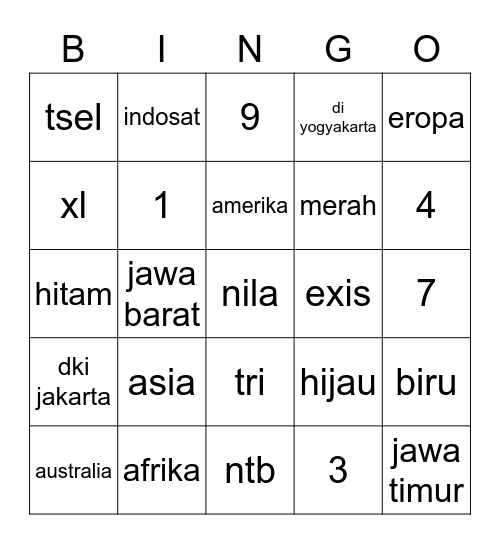 | B | I | N | G | O |
|---|---|---|---|---|
| tsel | indosat | 9 | di yogyakarta | eropa |
| xl | 1 | amerika | merah | 4 |
| hitam | jawa barat | nila | exis | 7 |
| dki jakarta | asia | tri | hijau | biru |
| australia | afrika | ntb | 3 | jawa timur |